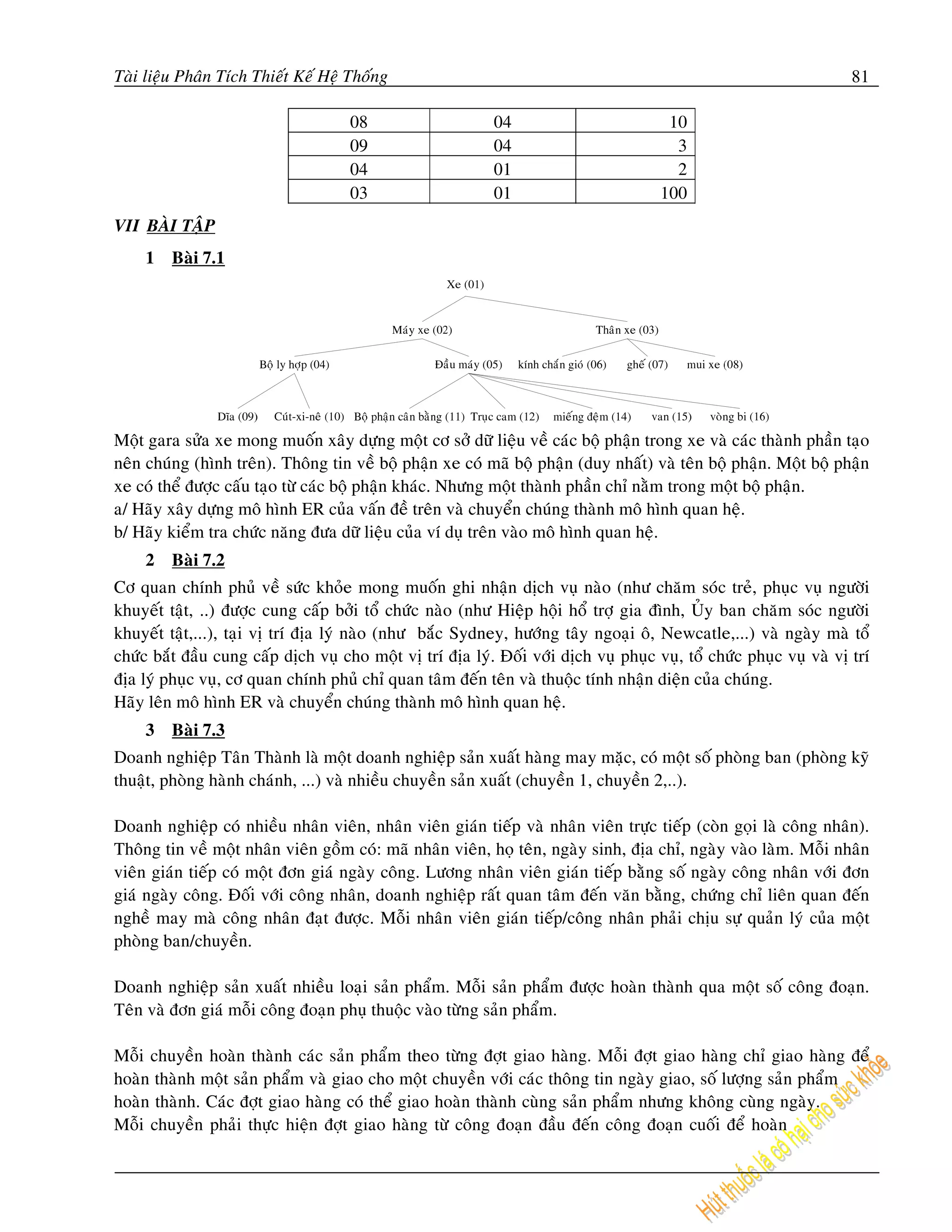 Tài liệu Phân Tích Thiết Kế Hệ Thống 81

| 08 | 04 | 10 |
|---|---|---|
| 09 | 04 | 3 |
| 04 | 01 | 2 |
| 03 | 01 | 100 |

VII BÀI TẬP

1 Bài 7.1

Xe (01)

Máy xe (02)

Thân xe (03)

Bộ ly hợp (04)

Đầu máy (05)

kính chắn gió (06)

ghế (07)

mui xe (08)

Dĩa (09)

Cút-xi-nê (10)

Bộ phận cân bằng (11)

Trục cam (12)

miếng đệm (14)

van (15)

vòng bi (16)

Một gara sửa xe mong muốn xây dựng một cơ sở dữ liệu về các bộ phận trong xe và các thành phần tạo nên chúng (hình trên). Thông tin về bộ phận xe có mã bộ phận (duy nhất) và tên bộ phận. Một bộ phận xe có thể được cấu tạo từ các bộ phận khác. Nhưng một thành phần chỉ nằm trong một bộ phận.
a/ Hãy xây dựng mô hình ER của vấn đề trên và chuyển chúng thành mô hình quan hệ.
b/ Hãy kiểm tra chức năng đưa dữ liệu của ví dụ trên vào mô hình quan hệ.

2 Bài 7.2

Cơ quan chính phủ về sức khỏe mong muốn ghi nhận dịch vụ nào (như chăm sóc trẻ, phục vụ người khuyết tật, ..) được cung cấp bởi tổ chức nào (như Hiệp hội hổ trợ gia đình, Ủy ban chăm sóc người khuyết tật,...), tại vị trí địa lý nào (như bắc Sydney, hướng tây ngoại ô, Newcatle,...) và ngày mà tổ chức bắt đầu cung cấp dịch vụ cho một vị trí địa lý. Đối với dịch vụ phục vụ, tổ chức phục vụ và vị trí địa lý phục vụ, cơ quan chính phủ chỉ quan tâm đến tên và thuộc tính nhận diện của chúng.
Hãy lên mô hình ER và chuyển chúng thành mô hình quan hệ.

3 Bài 7.3

Doanh nghiệp Tân Thành là một doanh nghiệp sản xuất hàng may mặc, có một số phòng ban (phòng kỹ thuật, phòng hành chánh, ...) và nhiều chuyền sản xuất (chuyền 1, chuyền 2,..).

Doanh nghiệp có nhiều nhân viên, nhân viên gián tiếp và nhân viên trực tiếp (còn gọi là công nhân). Thông tin về một nhân viên gồm có: mã nhân viên, họ tên, ngày sinh, địa chỉ, ngày vào làm. Mỗi nhân viên gián tiếp có một đơn giá ngày công. Lương nhân viên gián tiếp bằng số ngày công nhân với đơn giá ngày công. Đối với công nhân, doanh nghiệp rất quan tâm đến văn bằng, chứng chỉ liên quan đến nghề may mà công nhân đạt được. Mỗi nhân viên gián tiếp/công nhân phải chịu sự quản lý của một phòng ban/chuyền.

Doanh nghiệp sản xuất nhiều loại sản phẩm. Mỗi sản phẩm được hoàn thành qua một số công đoạn. Tên và đơn giá mỗi công đoạn phụ thuộc vào từng sản phẩm.

Mỗi chuyền hoàn thành các sản phẩm theo từng đợt giao hàng. Mỗi đợt giao hàng chỉ giao hàng để hoàn thành một sản phẩm và giao cho một chuyền với các thông tin ngày giao, số lượng sản phẩm hoàn thành. Các đợt giao hàng có thể giao hoàn thành cùng sản phẩm nhưng không cùng ngày.
Mỗi chuyền phải thực hiện đợt giao hàng từ công đoạn đầu đến công đoạn cuối để hoàn

Hút thuốc lá có hại cho sức khỏe